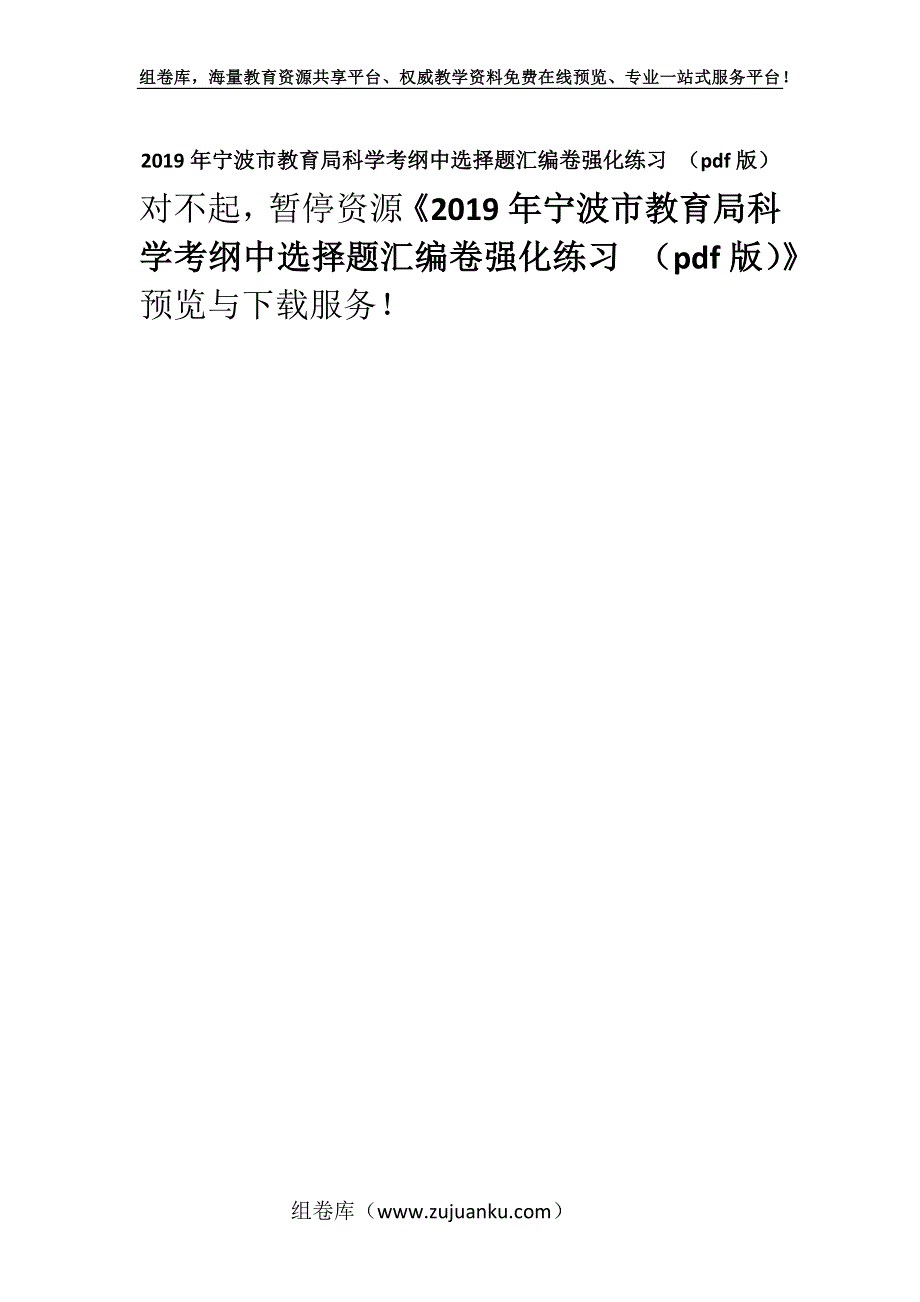 组卷库，海量教育资源共享平台、权威教学资料免费在线预览、专业一站式服务平台！

2019年宁波市教育局科学考纲中选择题汇编卷强化练习 （pdf版）

对不起，暂停资源《2019年宁波市教育局科学考纲中选择题汇编卷强化练习 （pdf版）》预览与下载服务！

组卷库（www.zujuanku.com）